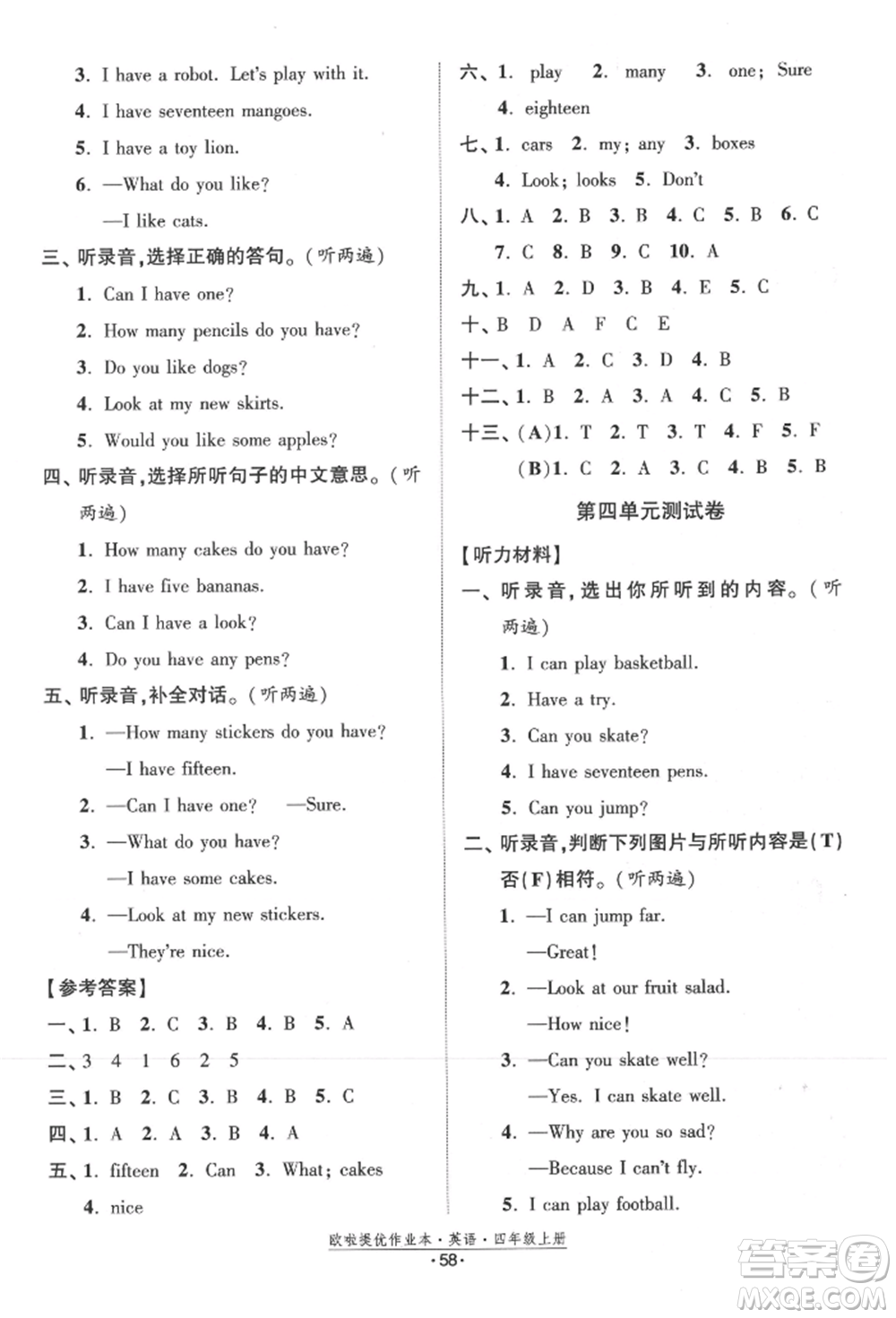 3. I have a robot. Let's play with it.
4. I have seventeen mangoes.
5. I have a toy lion.
6. —What do you like?
—I like cats.
三、听录音，选择正确的答句。（听两遍）
1. Can I have one?
2. How many pencils do you have?
3. Do you like dogs?
4. Look at my new skirts.
5. Would you like some apples?
四、听录音，选择所听句子的中文意思。（听两遍）
1. How many cakes do you have?
2. I have five bananas.
3. Can I have a look?
4. Do you have any pens?
五、听录音，补全对话。（听两遍）
1. —How many stickers do you have?
—I have fifteen.
2. —Can I have one? —Sure.
3. —What do you have?
—I have some cakes.
4. —Look at my new stickers.
—They're nice.
【参考答案】
一、1. B 2. C 3. B 4. B 5. A
二、3 4 1 6 2 5
三、1. B 2. C 3. B 4. B 5. C
四、1. A 2. A 3. B 4. A
五、1. fifteen 2. Can 3. What; cakes
4. nice

六、1. play 2. many 3. one; Sure
4. eighteen
七、1. cars 2. my; any 3. boxes
4. Look; looks 5. Don't
八、1. A 2. B 3. B 4. C 5. B 6. C
7. C 8. B 9. C 10. A
九、1. A 2. D 3. B 4. E 5. C
十、B D A F C E
十一、1. A 2. C 3. D 4. B
十二、1. B 2. A 3. A 4. C 5. B
十三、(A)1. T 2. T 3. T 4. F 5. F
(B)1. C 2. A 3. C 4. B 5. B
第四单元测试卷
【听力材料】
一、听录音，选出你所听到的内容。（听两遍）
1. I can play basketball.
2. Have a try.
3. Can you skate?
4. I have seventeen pens.
5. Can you jump?
二、听录音，判断下列图片与所听内容是(T)否(F)相符。（听两遍）
1. —I can jump far.
—Great!
2. —Look at our fruit salad.
—How nice!
3. —Can you skate well?
—Yes. I can skate well.
4. —Why are you so sad?
—Because I can't fly.
5. I can play football.

欧啦奖优作业本·英语·四年级上册
·58·
答案圈
MXQE.COM